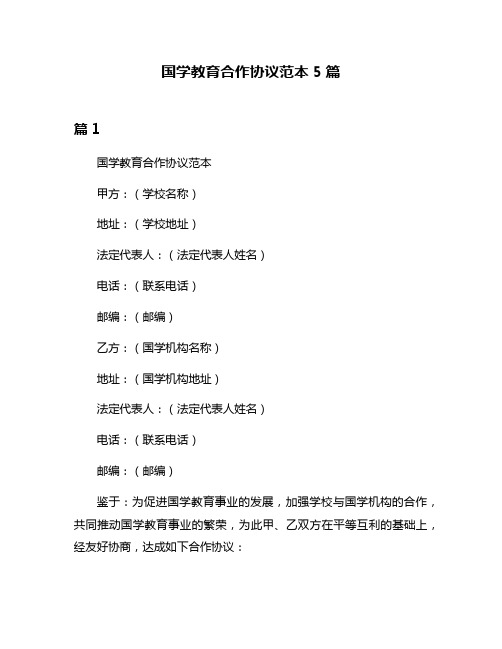 国学教育合作协议范本 5 篇

篇 1

国学教育合作协议范本

甲方：（学校名称）

地址：（学校地址）

法定代表人：（法定代表人姓名）

电话：（联系电话）

邮编：（邮编）

乙方：（国学机构名称）

地址：（国学机构地址）

法定代表人：（法定代表人姓名）

电话：（联系电话）

邮编：（邮编）

鉴于：为促进国学教育事业的发展，加强学校与国学机构的合作，共同推动国学教育事业的繁荣，为此甲、乙双方在平等互利的基础上，经友好协商，达成如下合作协议：